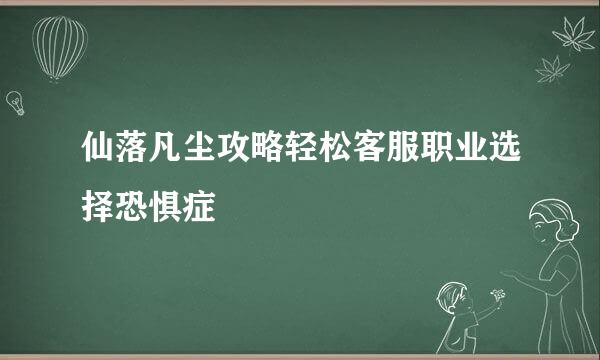 仙落凡尘攻略轻松客服职业选择恐惧症